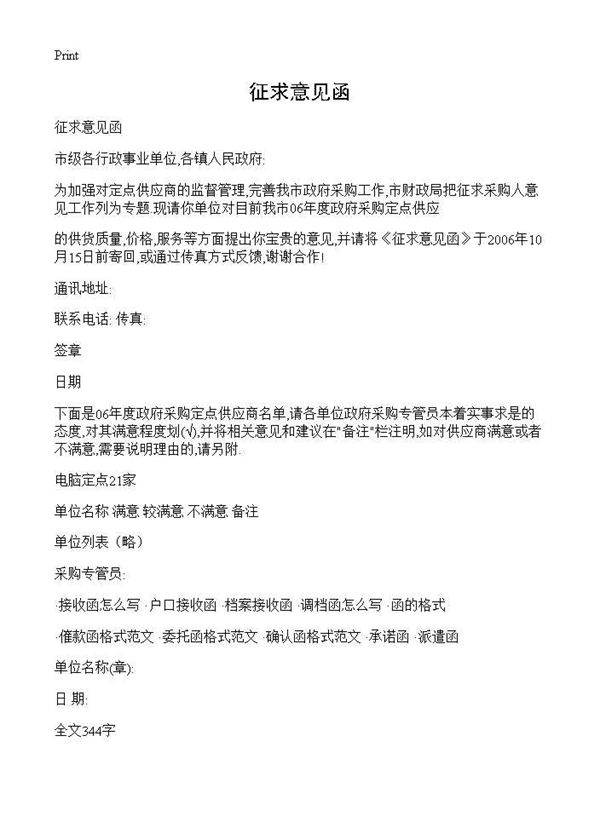 Print

征求意见函

征求意见函

市级各行政事业单位,各镇人民政府:

为加强对定点供应商的监督管理,完善我市政府采购工作,市财政局把征求采购人意见工作列为专题.现请你单位对目前我市06年度政府采购定点供应

的供货质量,价格,服务等方面提出你宝贵的意见,并请将《征求意见函》于2006年10月15日前寄回,或通过传真方式反馈,谢谢合作!

通讯地址:

联系电话: 传真:

签章

日期

下面是06年度政府采购定点供应商名单,请各单位政府采购专管员本着实事求是的态度,对其满意程度划(√),并将相关意见和建议在"备注"栏注明,如对供应商满意或者不满意,需要说明理由的,请另附.

电脑定点21家

单位名称 满意 较满意 不满意 备注

单位列表（略）

采购专管员:

·接收函怎么写 ·户口接收函 ·档案接收函 ·调档函怎么写 ·函的格式

·催款函格式范文 ·委托函格式范文 ·确认函格式范文 ·承诺函 ·派遣函

单位名称(章):

日 期:

全文344字